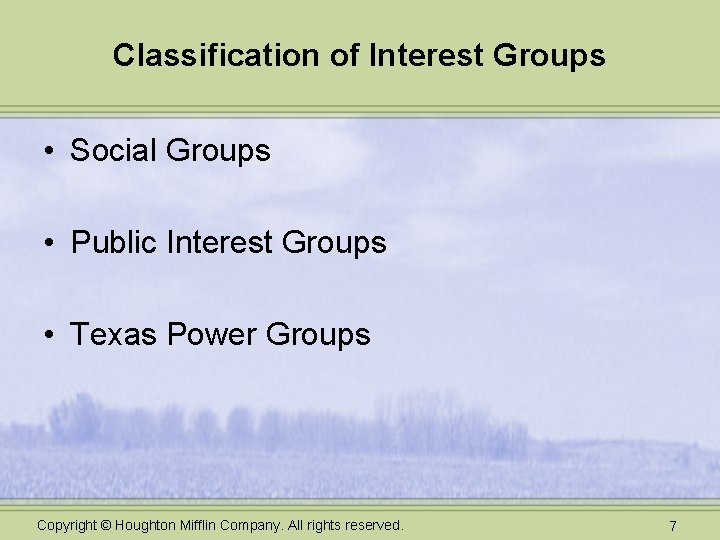 Classification of Interest Groups

• Social Groups

• Public Interest Groups

• Texas Power Groups

Copyright © Houghton Mifflin Company. All rights reserved.

7